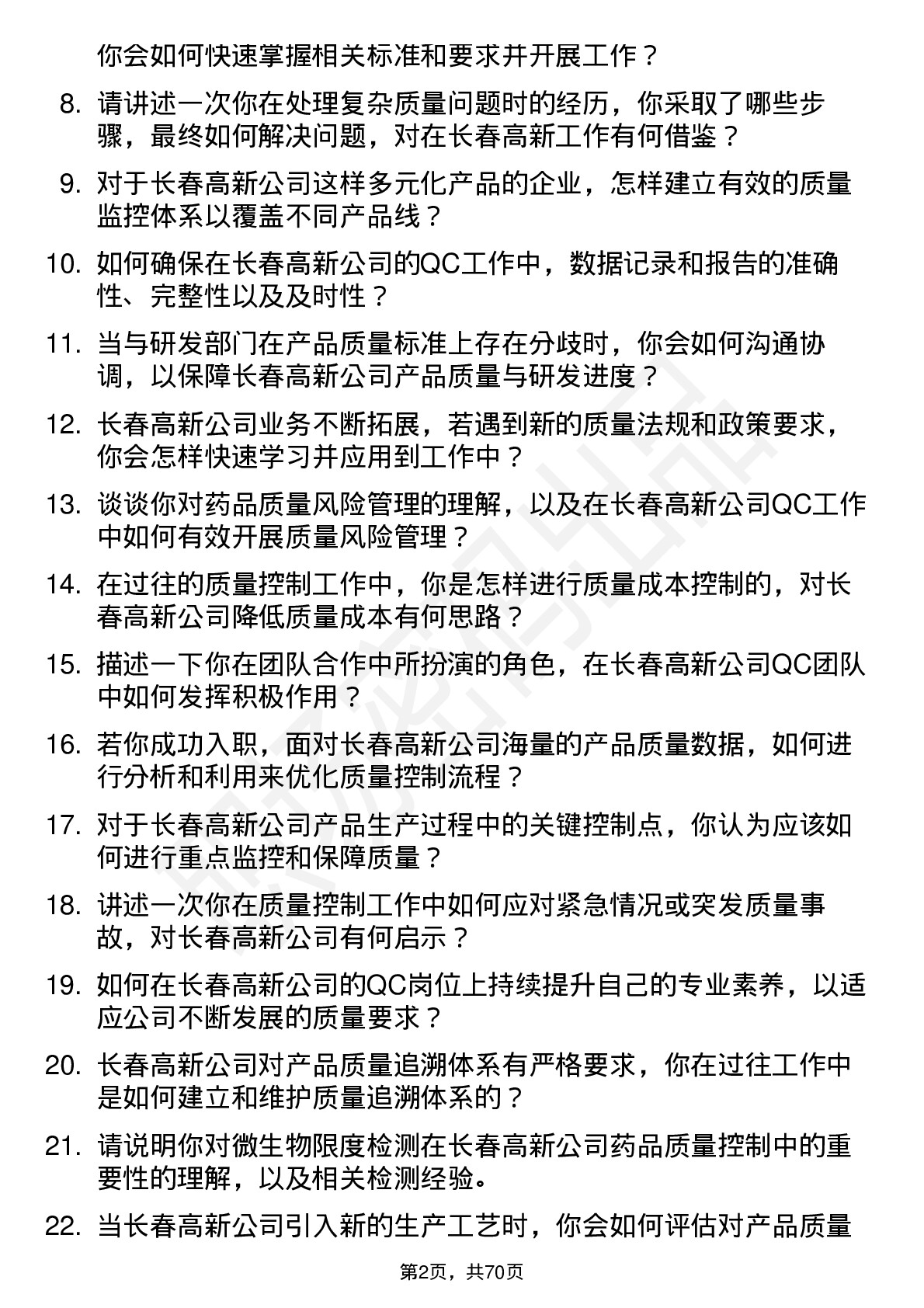 你会如何快速掌握相关标准和要求并开展工作？

8. 请讲述一次你在处理复杂质量问题时的经历，你采取了哪些步骤，最终如何解决问题，对在长春高新工作有何借鉴？

9. 对于长春高新公司这样多元化产品的企业，怎样建立有效的质量监控体系以覆盖不同产品线？

10. 如何确保在长春高新公司的QC工作中，数据记录和报告的准确性、完整性以及及时性？

11. 当与研发部门在产品质量标准上存在分歧时，你会如何沟通协调，以保障长春高新公司产品质量与研发进度？

12. 长春高新公司业务不断拓展，若遇到新的质量法规和政策要求，你会怎样快速学习并应用到工作中？

13. 谈谈你对药品质量风险管理的理解，以及在长春高新公司QC工作中如何有效开展质量风险管理？

14. 在过往的质量控制工作中，你是怎样进行质量成本控制的，对长春高新公司降低质量成本有何思路？

15. 描述一下你在团队合作中所扮演的角色，在长春高新公司QC团队中如何发挥积极作用？

16. 若你成功入职，面对长春高新公司海量的产品质量数据，如何进行分析和利用来优化质量控制流程？

17. 对于长春高新公司产品生产过程中的关键控制点，你认为应该如何进行重点监控和保障质量？

18. 讲述一次你在质量控制工作中如何应对紧急情况或突发质量事故，对长春高新公司有何启示？

19. 如何在长春高新公司的QC岗位上持续提升自己的专业素养，以适应公司不断发展的质量要求？

20. 长春高新公司对产品质量追溯体系有严格要求，你在过往工作中是如何建立和维护质量追溯体系的？

21. 请说明你对微生物限度检测在长春高新公司药品质量控制中的重要性的理解，以及相关检测经验。

22. 当长春高新公司引入新的生产工艺时，你会如何评估对产品质量

第2页，共70页